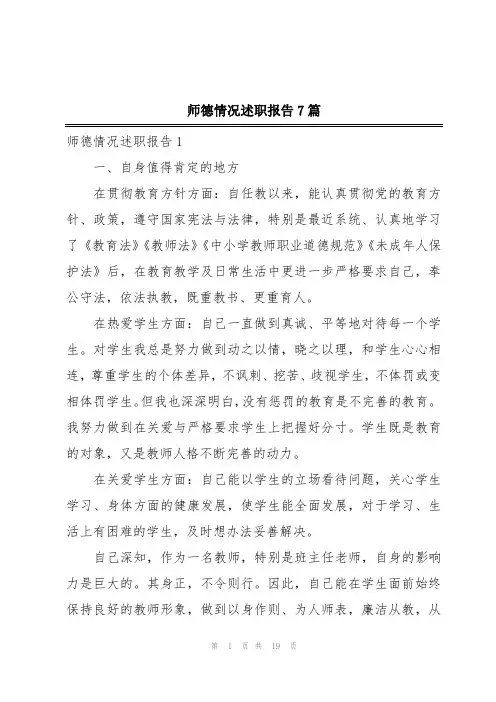 师德情况述职报告 7 篇

师德情况述职报告 1

一、自身值得肯定的地方

在贯彻教育方针方面：自任教以来，能认真贯彻党的教育方针、政策，遵守国家宪法与法律，特别是最近系统、认真地学习了《教育法》《教师法》《中小学教师职业道德规范》《未成年人保护法》后，在教育教学及日常生活中更进一步严格要求自己，奉公守法，依法执教，既重教书、更重育人。

在热爱学生方面：自己一直做到真诚、平等地对待每一个学生。对学生我总是努力做到动之以情，晓之以理，和学生心心相连，尊重学生的个体差异，不讽刺、挖苦、歧视学生，不体罚或变相体罚学生。但我也深深明白，没有惩罚的教育是不完善的教育。我努力做到在关爱与严格要求学生上把握好分寸。学生既是教育的对象，又是教师人格不断完善的动力。

在关爱学生方面：自己能以学生的立场看待问题，关心学生学习、身体方面的健康发展，使学生能全面发展，对于学习、生活上有困难的学生，及时想办法妥善解决。

自己深知，作为一名教师，特别是班主任老师，自身的影响力是巨大的。其身正，不令则行。因此，自己能在学生面前始终保持良好的教师形象，做到以身作则、为人师表，廉洁从教，从

第 1 页 共 19 页